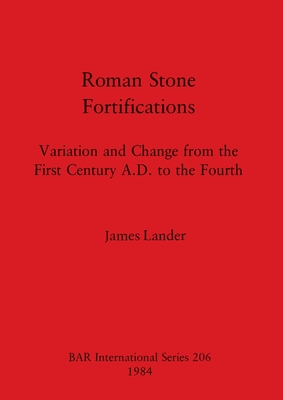 Roman Stone Fortifications

Variation and Change from the First Century A.D. to the Fourth

James Lander

BAR International Series 206
1984